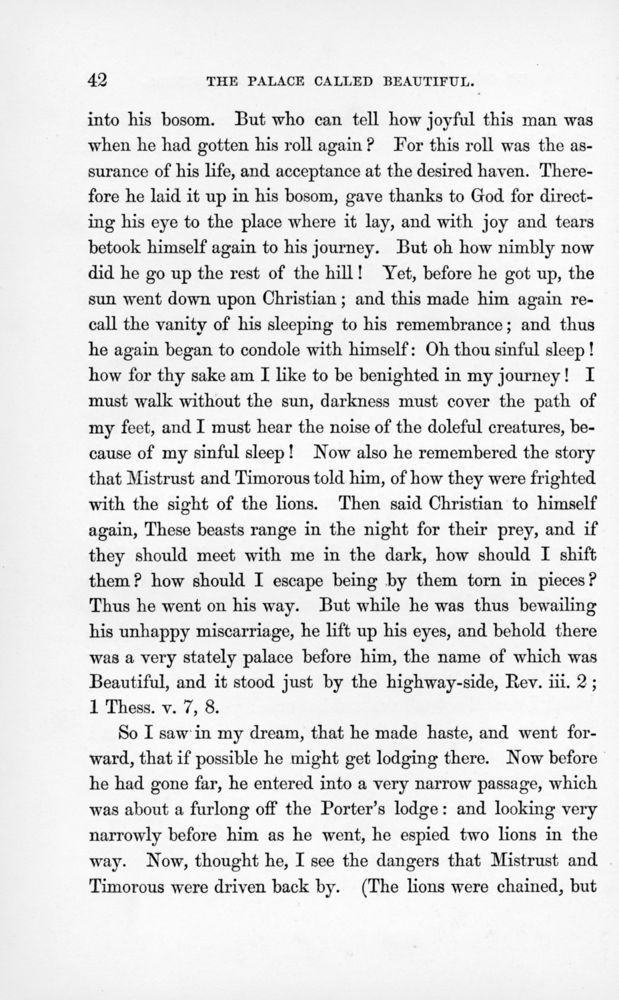 42 THE PALACE CALLED BEAUTIFUL.

into his bosom. But who can tell how joyful this man was when he had gotten his roll again? For this roll was the assurance of his life, and acceptance at the desired haven. Therefore he laid it up in his bosom, gave thanks to God for directing his eye to the place where it lay, and with joy and tears betook himself again to his journey. But oh how nimbly now did he go up the rest of the hill! Yet, before he got up, the sun went down upon Christian; and this made him again recall the vanity of his sleeping to his remembrance; and thus he again began to condole with himself: Oh thou sinful sleep! how for thy sake am I like to be benighted in my journey! I must walk without the sun, darkness must cover the path of my feet, and I must hear the noise of the doleful creatures, because of my sinful sleep! Now also he remembered the story that Mistrust and Timorous told him, of how they were frighted with the sight of the lions. Then said Christian to himself again, These beasts range in the night for their prey, and if they should meet with me in the dark, how should I shift them? how should I escape being by them torn in pieces? Thus he went on his way. But while he was thus bewailing his unhappy miscarriage, he lift up his eyes, and behold there was a very stately palace before him, the name of which was Beautiful, and it stood just by the highway-side, Rev. iii. 2; 1 Thess. v. 7, 8.

So I saw in my dream, that he made haste, and went forward, that if possible he might get lodging there. Now before he had gone far, he entered into a very narrow passage, which was about a furlong off the Porter's lodge: and looking very narrowly before him as he went, he espied two lions in the way. Now, thought he, I see the dangers that Mistrust and Timorous were driven back by. (The lions were chained, but